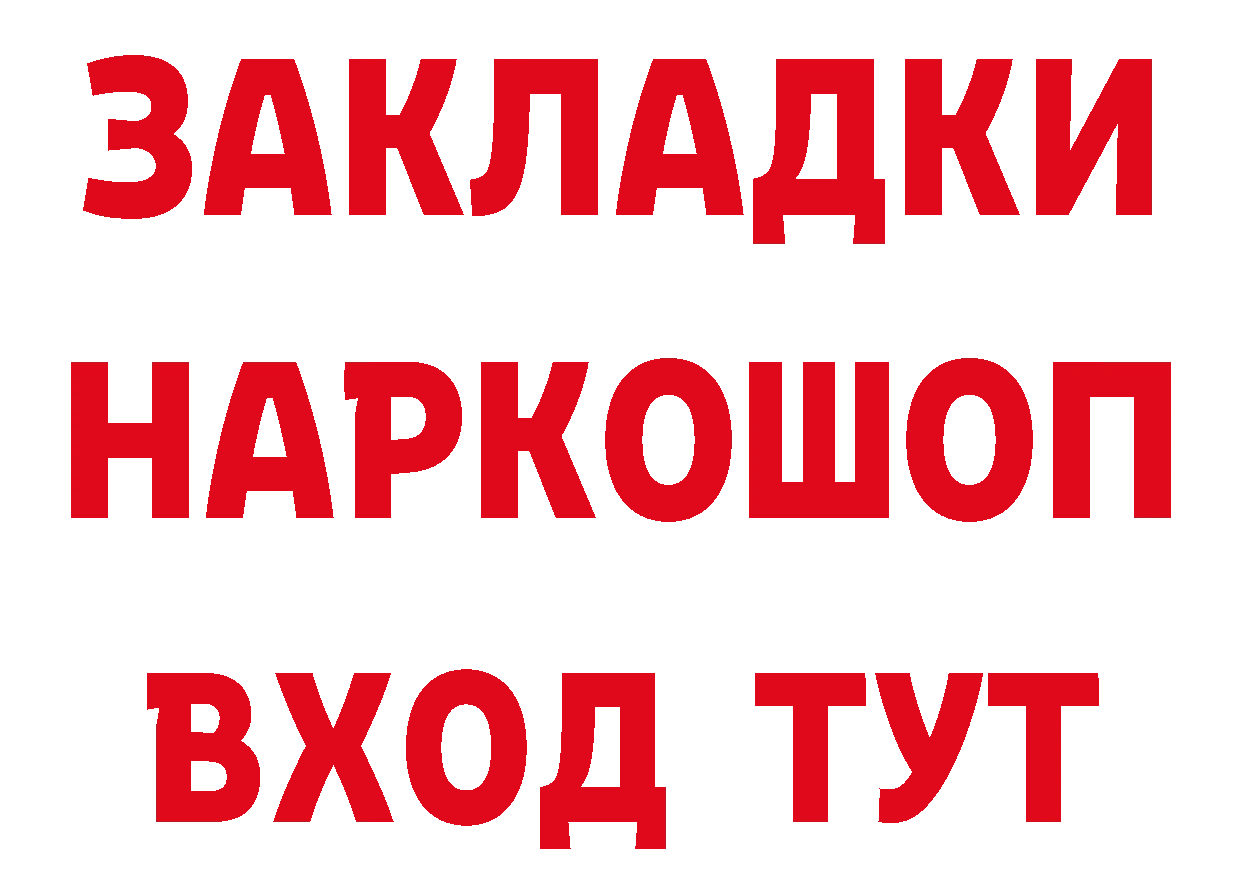 ЗАКЛАДКИ НАРКОШОП ВХОД ТУТ